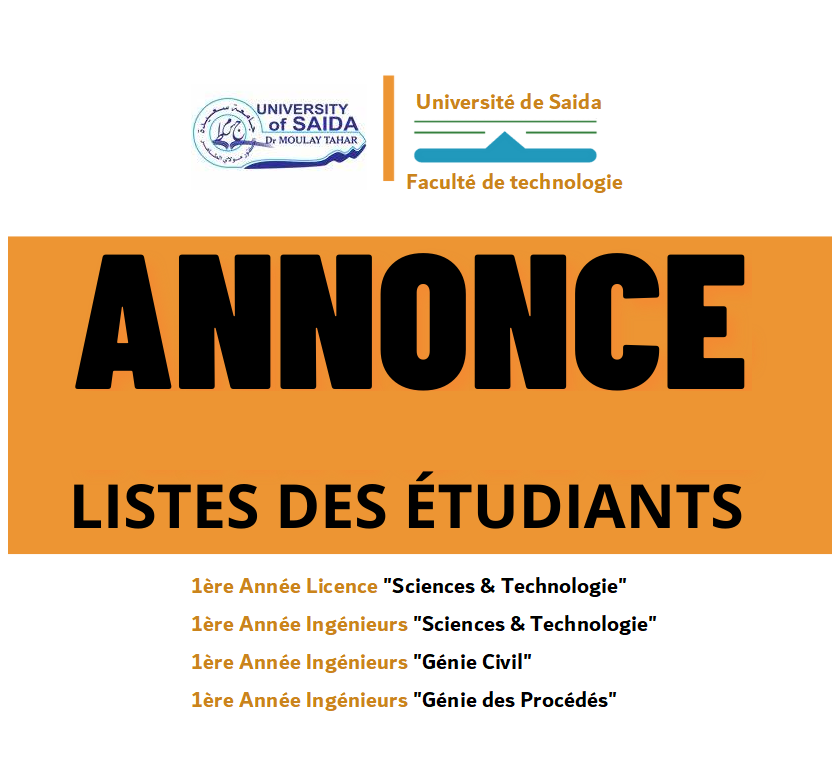 UNIVERSITY
of SAIDA
Dr MOULAY TAHAR

Université de Saida

Faculté de technologie

ANNONCE

LISTES DES ÉTUDIANTS

1ère Année Licence "Sciences & Technologie"

1ère Année Ingénieurs "Sciences & Technologie"

1ère Année Ingénieurs "Génie Civil"

1ère Année Ingénieurs "Génie des Procédés"